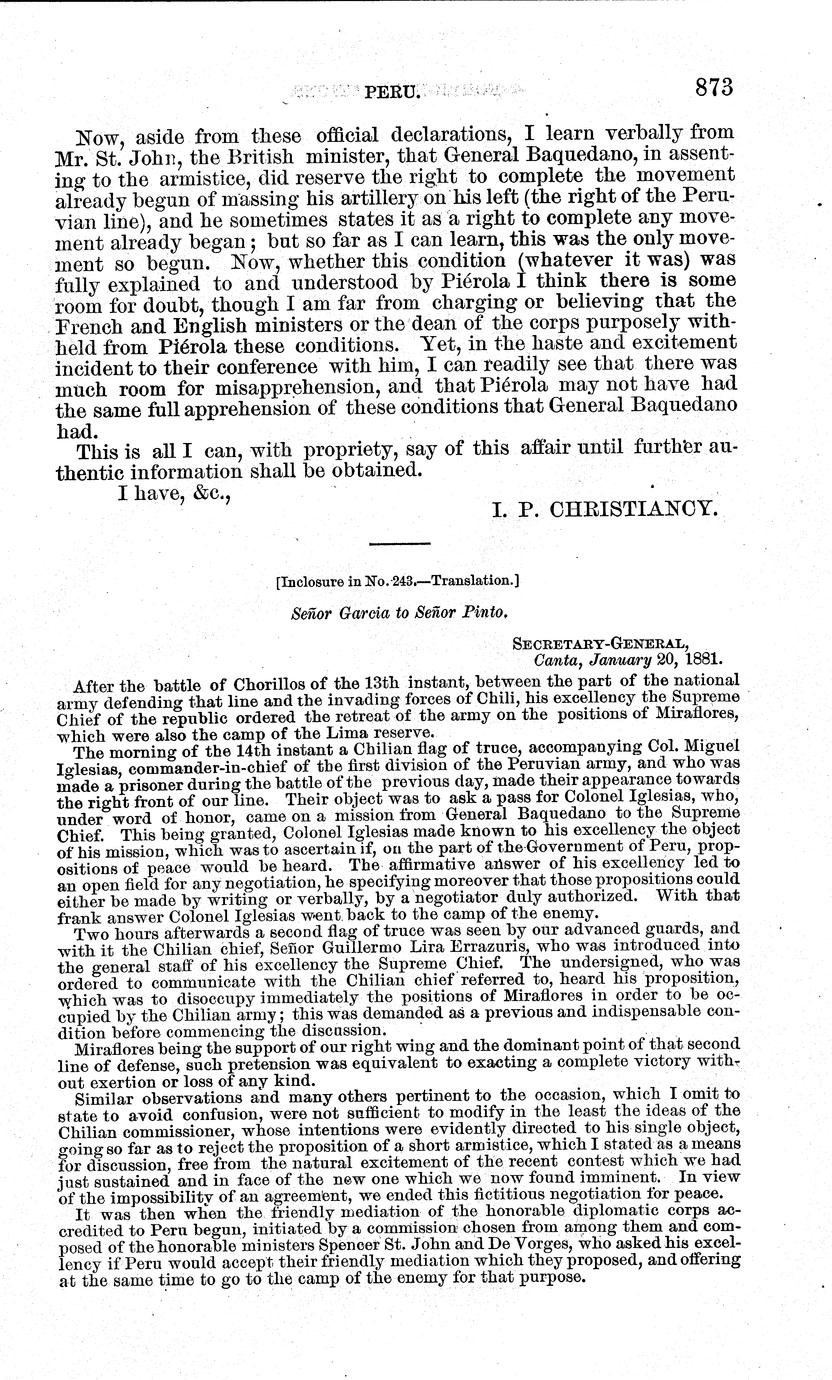 PERU. 873

Now, aside from these official declarations, I learn verbally from Mr. St. John, the British minister, that General Baquedano, in assenting to the armistice, did reserve the right to complete the movement already begun of massing his artillery on his left (the right of the Peruvian line), and he sometimes states it as a right to complete any movement already began; but so far as I can learn, this was the only movement so begun. Now, whether this condition (whatever it was) was fully explained to and understood by Piérola I think there is some room for doubt, though I am far from charging or believing that the French and English ministers or the dean of the corps purposely withheld from Piérola these conditions. Yet, in the haste and excitement incident to their conference with him, I can readily see that there was much room for misapprehension, and that Piérola may not have had the same full apprehension of these conditions that General Baquedano had.

This is all I can, with propriety, say of this affair until further authentic information shall be obtained.

I have, &c.,

I. P. CHRISTIANCY.

[Inclosure in No. 243.—Translation.]

Señor Garcia to Señor Pinto.

SECRETARY-GENERAL,
Canta, January 20, 1881.

After the battle of Chorillos of the 13th instant, between the part of the national army defending that line and the invading forces of Chili, his excellency the Supreme Chief of the republic ordered the retreat of the army on the positions of Miraflores, which were also the camp of the Lima reserve.

The morning of the 14th instant a Chilian flag of truce, accompanying Col. Miguel Iglesias, commander-in-chief of the first division of the Peruvian army, and who was made a prisoner during the battle of the previous day, made their appearance towards the right front of our line. Their object was to ask a pass for Colonel Iglesias, who, under word of honor, came on a mission from General Baquedano to the Supreme Chief. This being granted, Colonel Iglesias made known to his excellency the object of his mission, which was to ascertain if, on the part of the Government of Peru, propositions of peace would be heard. The affirmative answer of his excellency led to an open field for any negotiation, he specifying moreover that those propositions could either be made by writing or verbally, by a negotiator duly authorized. With that frank answer Colonel Iglesias went back to the camp of the enemy.

Two hours afterwards a second flag of truce was seen by our advanced guards, and with it the Chilian chief, Señor Guillermo Lira Errazuris, who was introduced into the general staff of his excellency the Supreme Chief. The undersigned, who was ordered to communicate with the Chilian chief referred to, heard his proposition, which was to disoccupy immediately the positions of Miraflores in order to be occupied by the Chilian army; this was demanded as a previous and indispensable condition before commencing the discussion.

Miraflores being the support of our right wing and the dominant point of that second line of defense, such pretension was equivalent to exacting a complete victory without exertion or loss of any kind.

Similar observations and many others pertinent to the occasion, which I omit to state to avoid confusion, were not sufficient to modify in the least the ideas of the Chilian commissioner, whose intentions were evidently directed to his single object, going so far as to reject the proposition of a short armistice, which I stated as a means for discussion, free from the natural excitement of the recent contest which we had just sustained and in face of the new one which we now found imminent. In view of the impossibility of an agreement, we ended this fictitious negotiation for peace.

It was then when the friendly mediation of the honorable diplomatic corps accredited to Peru begun, initiated by a commission chosen from among them and composed of the honorable ministers Spencer St. John and De Vorges, who asked his excellency if Peru would accept their friendly mediation which they proposed, and offering at the same time to go to the camp of the enemy for that purpose.